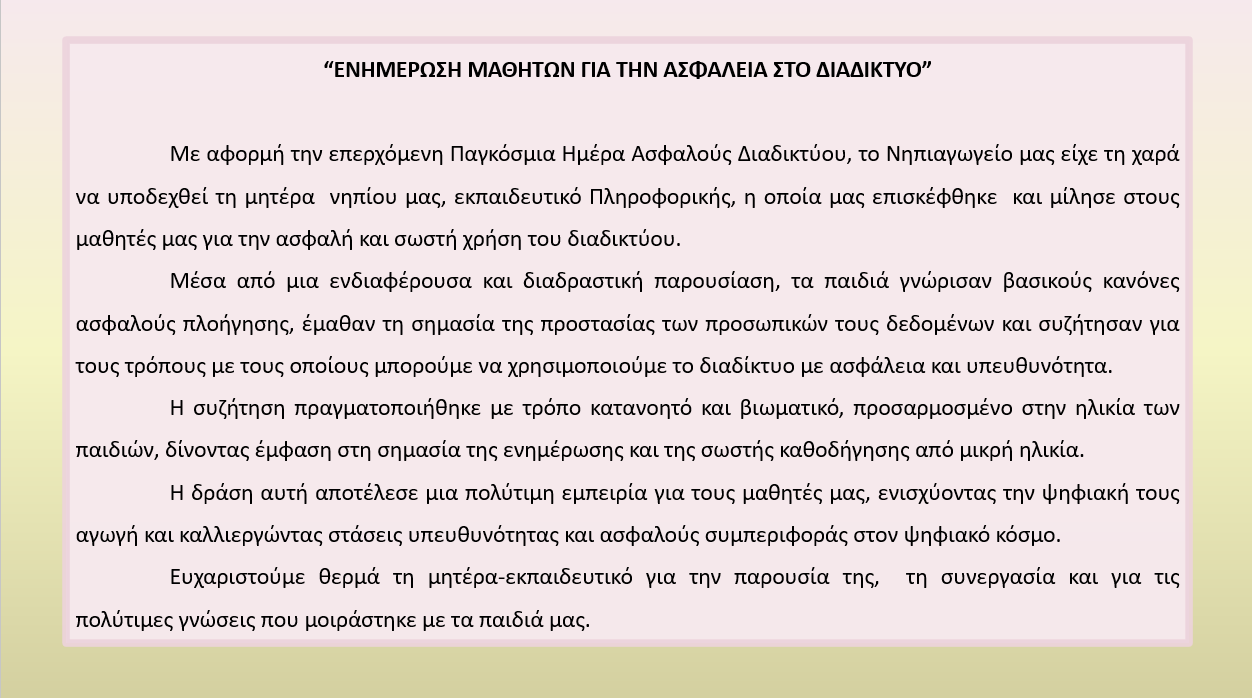 "ΕΝΗΜΕΡΩΣΗ ΜΑΘΗΤΩΝ ΓΙΑ ΤΗΝ ΑΣΦΑΛΕΙΑ ΣΤΟ ΔΙΑΔΙΚΤΥΟ"

Με αφορμή την επερχόμενη Παγκόσμια Ημέρα Ασφαλούς Διαδικτύου, το Νηπιαγωγείο μας είχε τη χαρά να υποδεχθεί τη μητέρα νηπίου μας, εκπαιδευτικό Πληροφορικής, η οποία μας επισκέφθηκε και μίλησε στους μαθητές μας για την ασφαλή και σωστή χρήση του διαδικτύου.

Μέσα από μια ενδιαφέρουσα και διαδραστική παρουσίαση, τα παιδιά γνώρισαν βασικούς κανόνες ασφαλούς πλοήγησης, έμαθαν τη σημασία της προστασίας των προσωπικών τους δεδομένων και συζήτησαν για τους τρόπους με τους οποίους μπορούμε να χρησιμοποιούμε το διαδίκτυο με ασφάλεια και υπευθυνότητα.

Η συζήτηση πραγματοποιήθηκε με τρόπο κατανοητό και βιωματικό, προσαρμοσμένο στην ηλικία των παιδιών, δίνοντας έμφαση στη σημασία της ενημέρωσης και της σωστής καθοδήγησης από μικρή ηλικία.

Η δράση αυτή αποτέλεσε μια πολύτιμη εμπειρία για τους μαθητές μας, ενισχύοντας την ψηφιακή τους αγωγή και καλλιεργώντας στάσεις υπευθυνότητας και ασφαλούς συμπεριφοράς στον ψηφιακό κόσμο.

Ευχαριστούμε θερμά τη μητέρα-εκπαιδευτικό για την παρουσία της, τη συνεργασία και για τις πολύτιμες γνώσεις που μοιράστηκε με τα παιδιά μας.